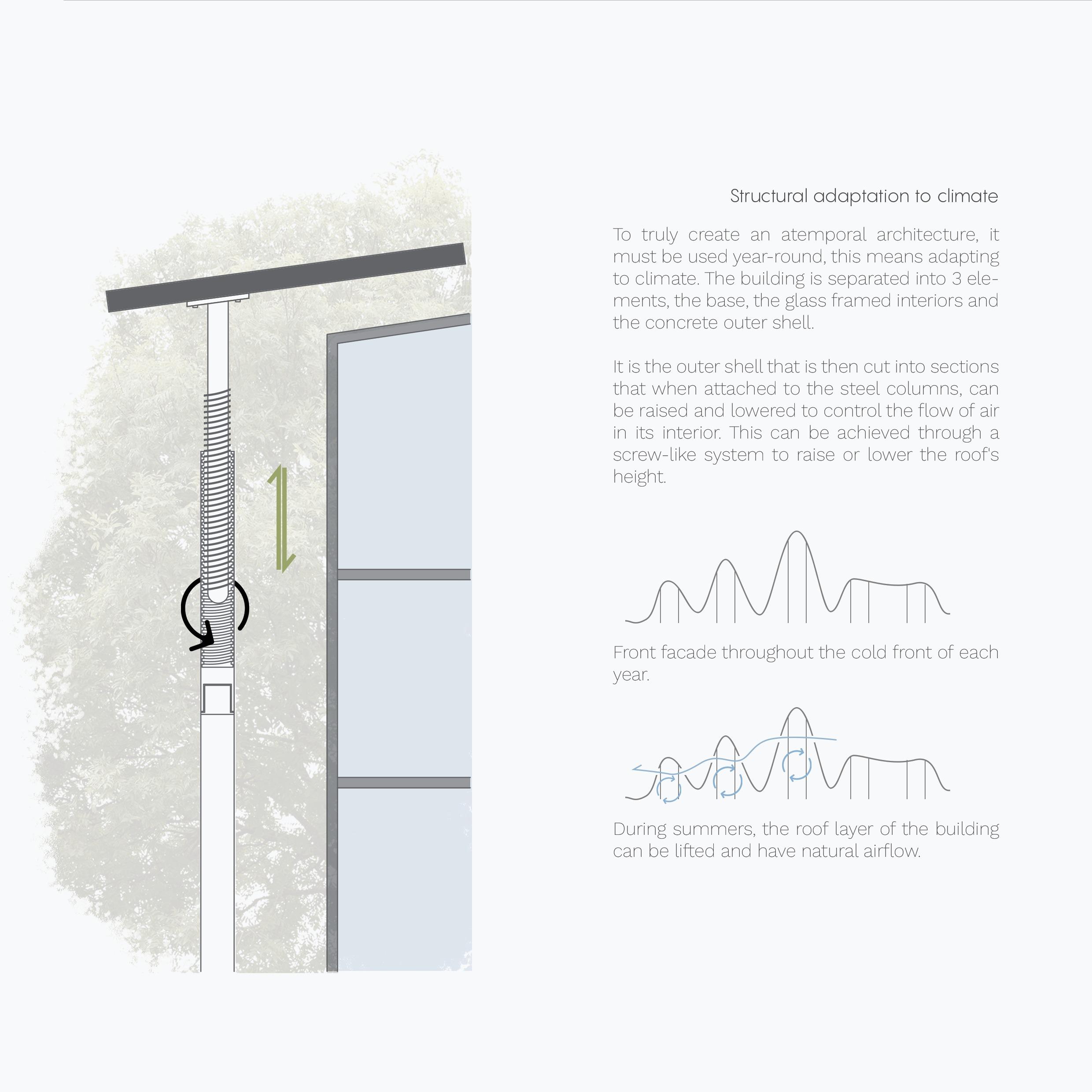 Structural adaptation to climate

To truly create an atemporal architecture, it must be used year-round, this means adapting to climate. The building is separated into 3 elements, the base, the glass framed interiors and the concrete outer shell.

It is the outer shell that is then cut into sections that when attached to the steel columns, can be raised and lowered to control the flow of air in its interior. This can be achieved through a screw-like system to raise or lower the roof's height.

Front facade throughout the cold front of each year.

During summers, the roof layer of the building can be lifted and have natural airflow.